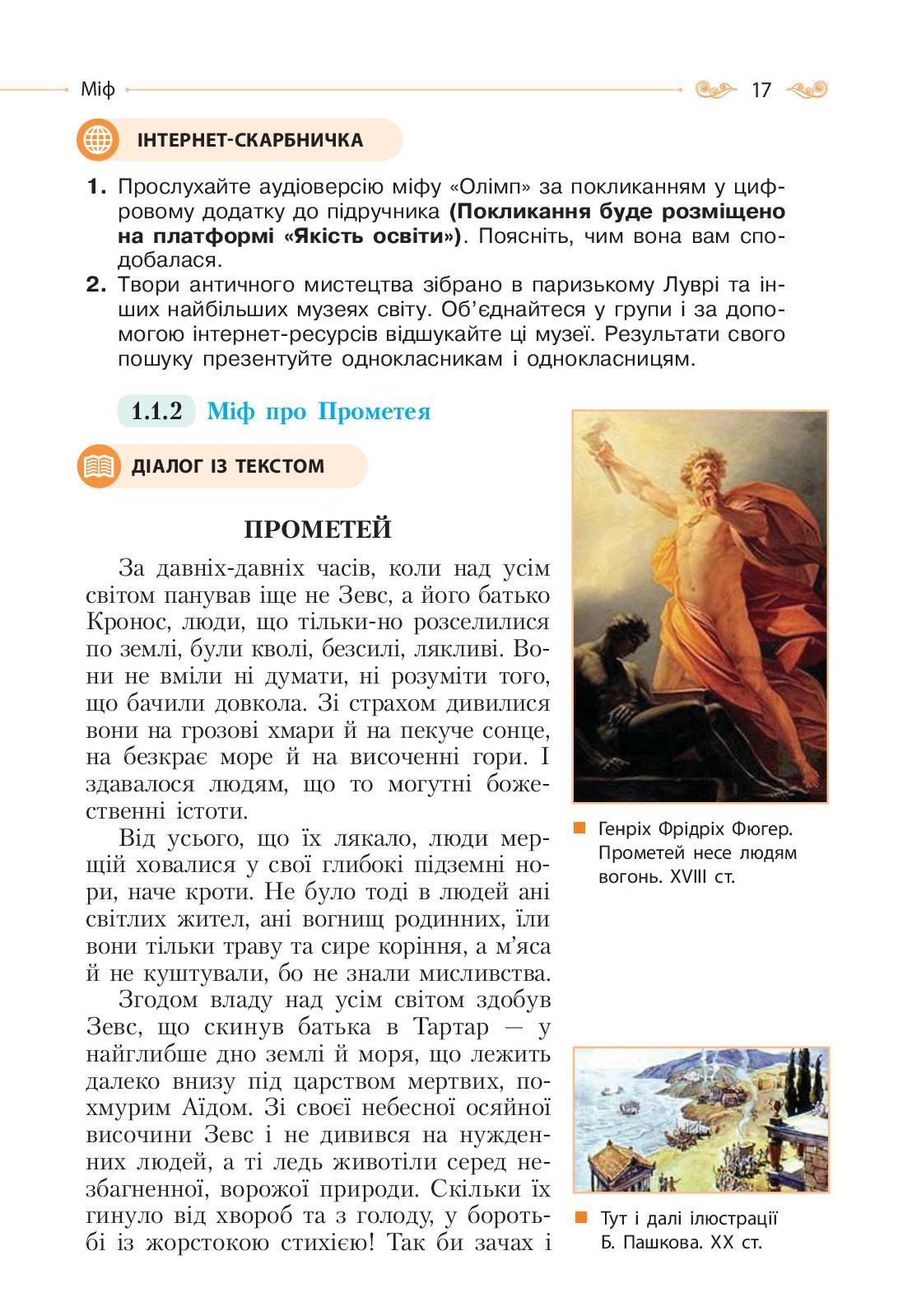 Міф 17

ІНТЕРНЕТ-СКАРБНИЧКА

1. Прослухайте аудіоверсію міфу «Олімп» за покликанням у цифровому додатку до підручника **(Покликання буде розміщено на платформі «Якість освіти»)**. Поясніть, чим вона вам сподобалася.
2. Твори античного мистецтва зібрано в паризькому Луврі та інших найбільших музеях світу. Об'єднайтеся у групи і за допомогою інтернет-ресурсів відшукайте ці музеї. Результати свого пошуку презентуйте однокласникам і однокласницям.

1.1.2 Міф про Прометея

ДІАЛОГ ІЗ ТЕКСТОМ

ПРОМЕТЕЙ

За давніх-давніх часів, коли над усім світом панував іще не Зевс, а його батько Кронос, люди, що тільки-но розселилися по землі, були кволі, безсилі, лякливі. Вони не вміли ні думати, ні розуміти того, що бачили довкола. Зі страхом дивилися вони на грозові хмари й на пекуче сонце, на безкрає море й на височенні гори. І здавалося людям, що то могутні божественні істоти.

Від усього, що їх лякало, люди мерщій ховалися у свої глибокі підземні нори, наче кроти. Не було тоді в людей ані світлих жител, ані вогнищ родинних, їли вони тільки траву та сире коріння, а м'яса й не куштували, бо не знали мисливства.

Згодом владу над усім світом здобув Зевс, що скинув батька в Тартар — у найглибше дно землі й моря, що лежить далеко внизу під царством мертвих, похмурим Аїдом. Зі своєї небесної осяйної височини Зевс і не дивився на нужденних людей, а ті ледь животіли серед незбагненної, ворожої природи. Скільки їх гинуло від хвороб та з голоду, у боротьбі із жорстокою стихією! Так би зачах і

Генріх Фрідріх Фюгер. Прометей несе людям вогонь. XVIII ст.

Тут і далі ілюстрації Б. Пашкова. XX ст.